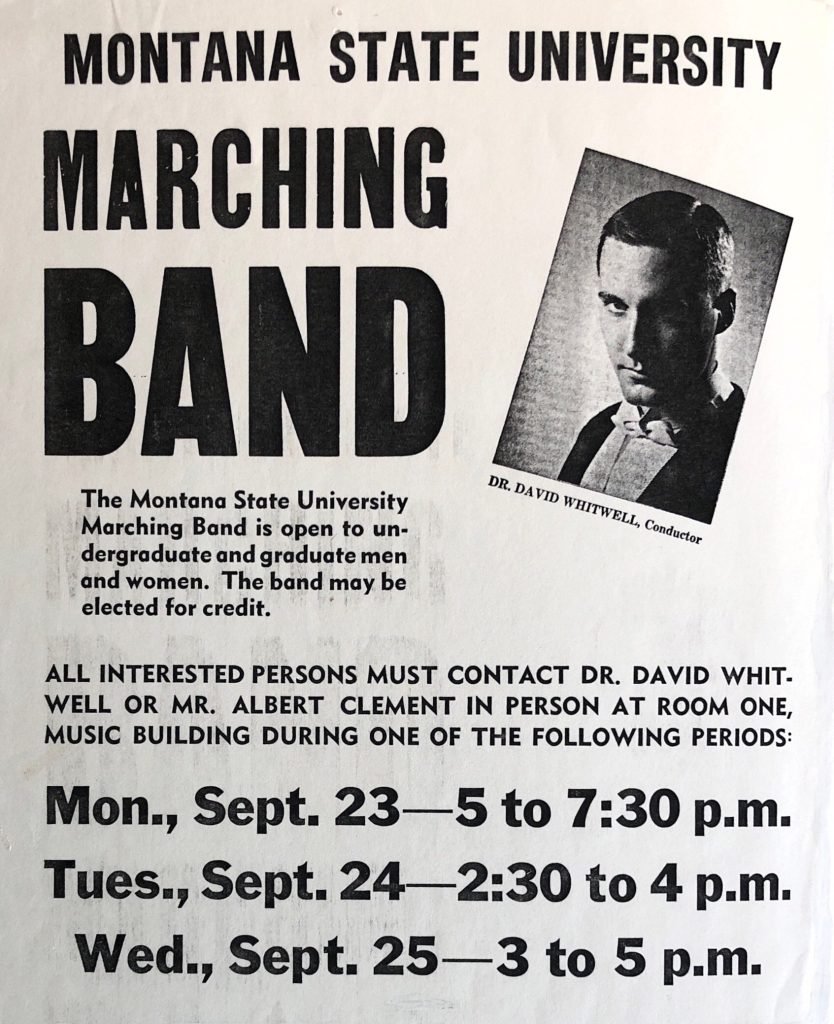 MONTANA STATE UNIVERSITY

MARCHING BAND

DR. DAVID WHITWELL, Conductor

The Montana State University Marching Band is open to undergraduate and graduate men and women. The band may be elected for credit.

ALL INTERESTED PERSONS MUST CONTACT DR. DAVID WHITWELL OR MR. ALBERT CLEMENT IN PERSON AT ROOM ONE, MUSIC BUILDING DURING ONE OF THE FOLLOWING PERIODS:

Mon., Sept. 23—5 to 7:30 p.m.

Tues., Sept. 24—2:30 to 4 p.m.

Wed., Sept. 25—3 to 5 p.m.